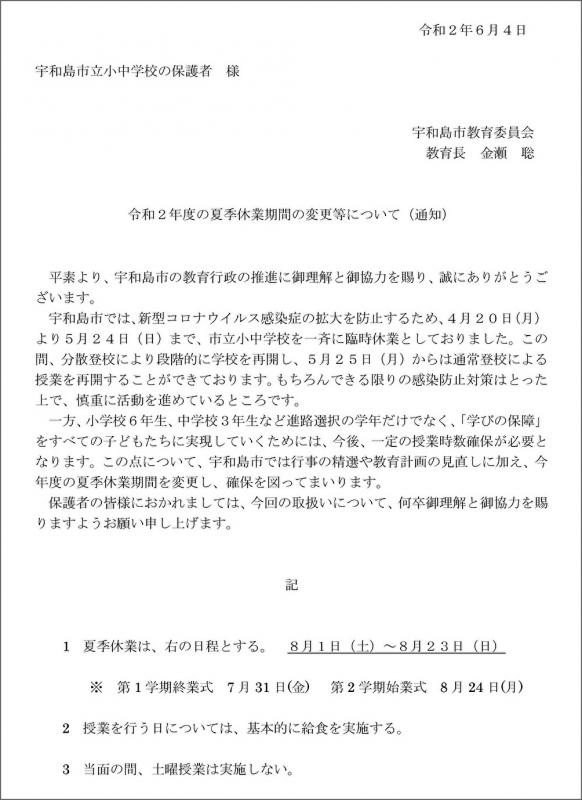 令和２年６月４日

宇和島市立小中学校の保護者　様

宇和島市教育委員会
教育長　金瀬　聡

令和２年度の夏季休業期間の変更等について（通知）

平素より、宇和島市の教育行政の推進に御理解と御協力を賜り、誠にありがとうございます。
宇和島市では、新型コロナウイルス感染症の拡大を防止するため、４月２０日（月）より５月２４日（日）まで、市立小中学校を一斉に臨時休業としておりました。この間、分散登校により段階的に学校を再開し、５月２５日（月）からは通常登校による授業を再開することができております。もちろんできる限りの感染防止対策はとった上で、慎重に活動を進めているところです。
一方、小学校６年生、中学校３年生など進路選択の学年だけでなく、「学びの保障」をすべての子どもたちに実現していくためには、今後、一定の授業時数確保が必要となります。この点について、宇和島市では行事の精選や教育計画の見直しに加え、今年度の夏季休業期間を変更し、確保を図ってまいります。
保護者の皆様におかれましては、今回の取扱いについて、何卒御理解と御協力を賜りますようお願い申し上げます。

記

１　夏季休業は、右の日程とする。　８月１日（土）～８月２３日（日）

※　第１学期終業式　7月31日(金)　第２学期始業式　8月24日(月)

２　授業を行う日については、基本的に給食を実施する。

３　当面の間、土曜授業は実施しない。